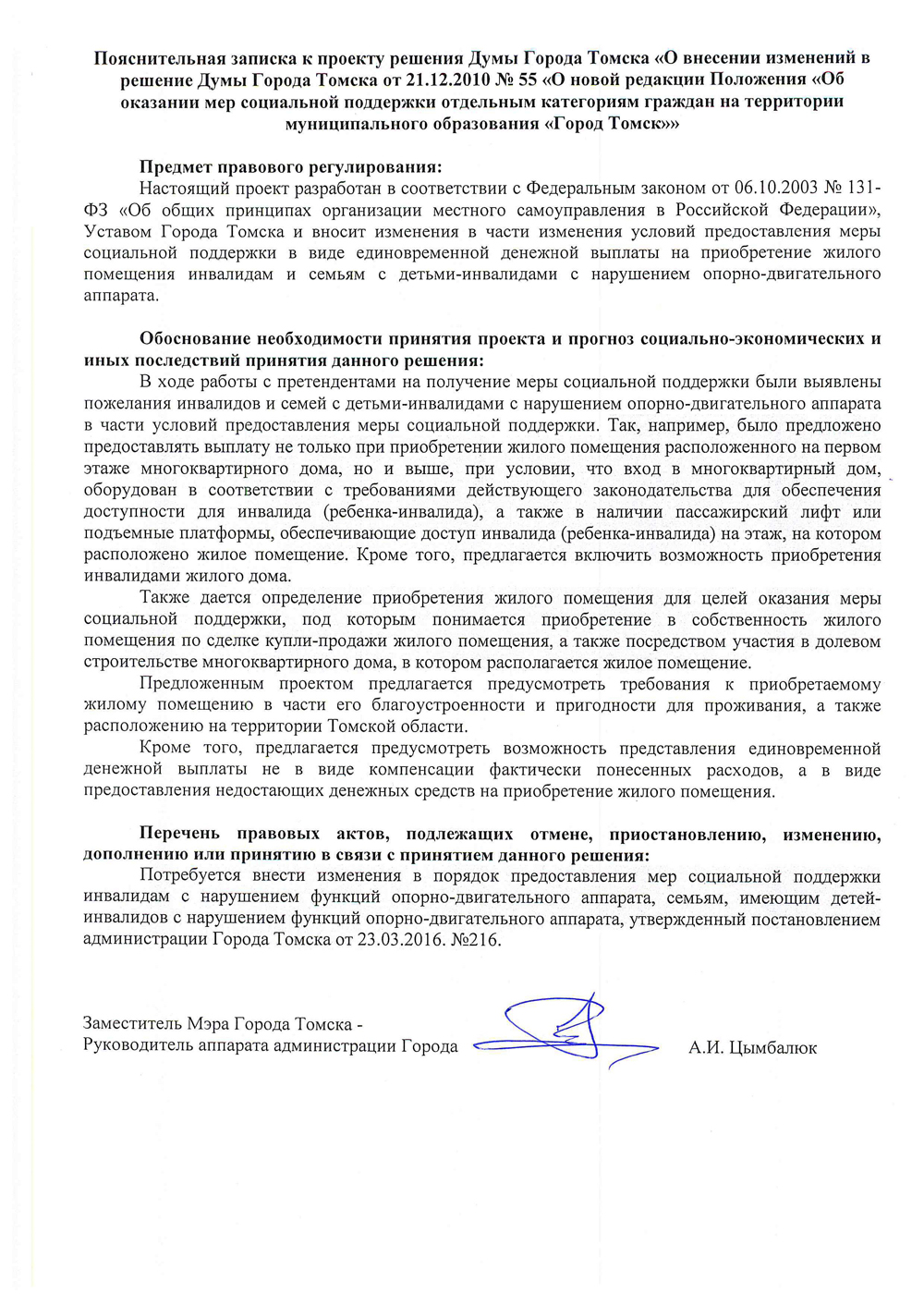 Пояснительная записка к проекту решения Думы Города Томска «О внесении изменений в решение Думы Города Томска от 21.12.2010 № 55 «О новой редакции Положения «Об оказании мер социальной поддержки отдельным категориям граждан на территории муниципального образования «Город Томск»»

Предмет правового регулирования:
Настоящий проект разработан в соответствии с Федеральным законом от 06.10.2003 № 131-ФЗ «Об общих принципах организации местного самоуправления в Российской Федерации», Уставом Города Томска и вносит изменения в части изменения условий предоставления меры социальной поддержки в виде единовременной денежной выплаты на приобретение жилого помещения инвалидам и семьям с детьми-инвалидами с нарушением опорно-двигательного аппарата.

Обоснование необходимости принятия проекта и прогноз социально-экономических и иных последствий принятия данного решения:
В ходе работы с претендентами на получение меры социальной поддержки были выявлены пожелания инвалидов и семей с детьми-инвалидами с нарушением опорно-двигательного аппарата в части условий предоставления меры социальной поддержки. Так, например, было предложено предоставлять выплату не только при приобретении жилого помещения расположенного на первом этаже многоквартирного дома, но и выше, при условии, что вход в многоквартирный дом, оборудован в соответствии с требованиями действующего законодательства для обеспечения доступности для инвалида (ребенка-инвалида), а также в наличии пассажирский лифт или подъемные платформы, обеспечивающие доступ инвалида (ребенка-инвалида) на этаж, на котором расположено жилое помещение. Кроме того, предлагается включить возможность приобретения инвалидами жилого дома.

Также дается определение приобретения жилого помещения для целей оказания меры социальной поддержки, под которым понимается приобретение в собственность жилого помещения по сделке купли-продажи жилого помещения, а также посредством участия в долевом строительстве многоквартирного дома, в котором располагается жилое помещение.

Предложенным проектом предлагается предусмотреть требования к приобретаемому жилому помещению в части его благоустроенности и пригодности для проживания, а также расположению на территории Томской области.

Кроме того, предлагается предусмотреть возможность представления единовременной денежной выплаты не в виде компенсации фактически понесенных расходов, а в виде предоставления недостающих денежных средств на приобретение жилого помещения.

Перечень правовых актов, подлежащих отмене, приостановлению, изменению, дополнению или принятию в связи с принятием данного решения:
Потребуется внести изменения в порядок предоставления мер социальной поддержки инвалидам с нарушением функций опорно-двигательного аппарата, семьям, имеющим детей-инвалидов с нарушением функций опорно-двигательного аппарата, утвержденный постановлением администрации Города Томска от 23.03.2016. №216.

Заместитель Мэра Города Томска -
Руководитель аппарата администрации Города А.И. Цымбалюк